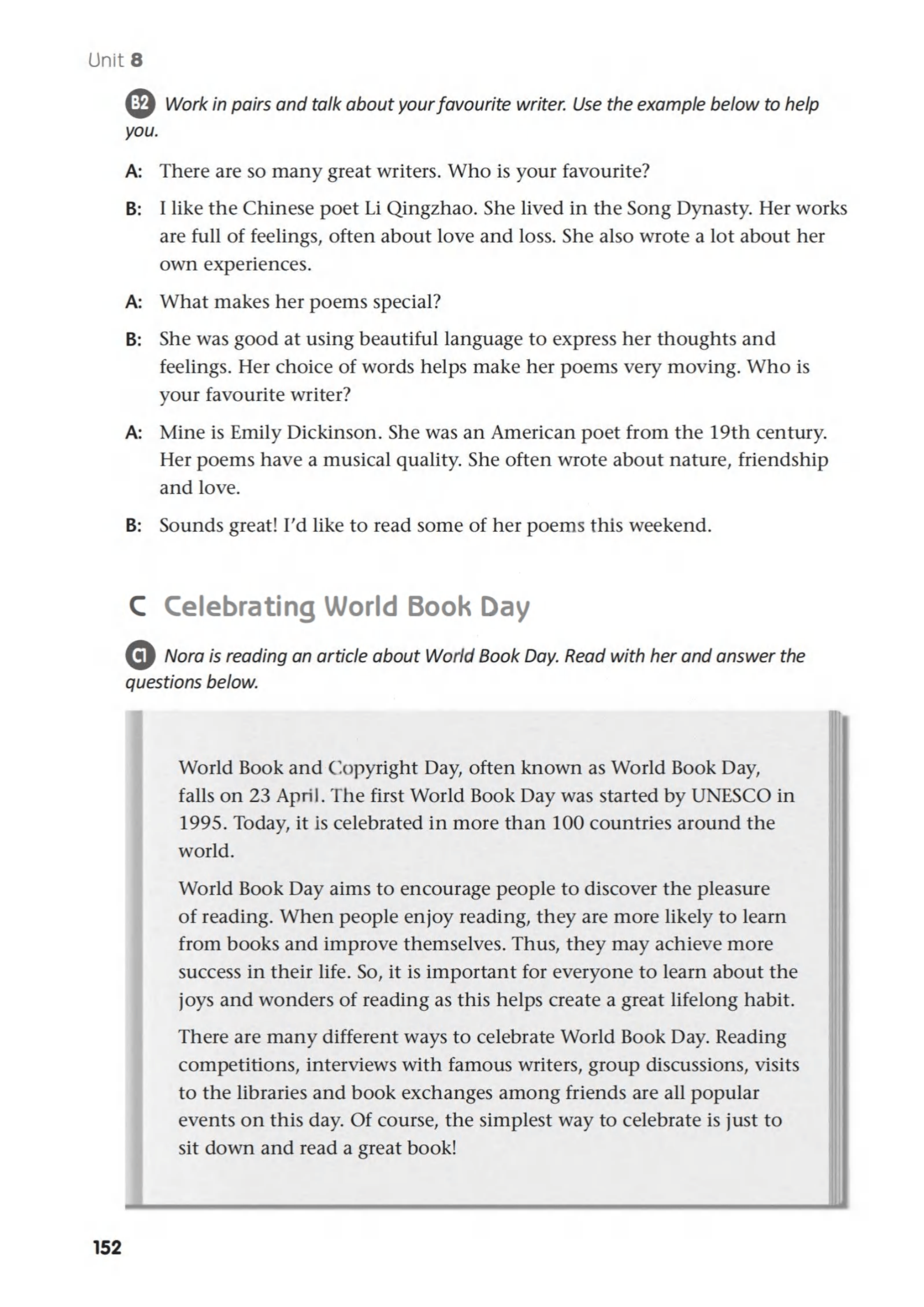 Unit 8

B2 Work in pairs and talk about your favourite writer. Use the example below to help you.

A: There are so many great writers. Who is your favourite?

B: I like the Chinese poet Li Qingzhao. She lived in the Song Dynasty. Her works are full of feelings, often about love and loss. She also wrote a lot about her own experiences.

A: What makes her poems special?

B: She was good at using beautiful language to express her thoughts and feelings. Her choice of words helps make her poems very moving. Who is your favourite writer?

A: Mine is Emily Dickinson. She was an American poet from the 19th century. Her poems have a musical quality. She often wrote about nature, friendship and love.

B: Sounds great! I'd like to read some of her poems this weekend.

C Celebrating World Book Day

C1 Nora is reading an article about World Book Day. Read with her and answer the questions below.

World Book and Copyright Day, often known as World Book Day, falls on 23 April. The first World Book Day was started by UNESCO in 1995. Today, it is celebrated in more than 100 countries around the world.

World Book Day aims to encourage people to discover the pleasure of reading. When people enjoy reading, they are more likely to learn from books and improve themselves. Thus, they may achieve more success in their life. So, it is important for everyone to learn about the joys and wonders of reading as this helps create a great lifelong habit.

There are many different ways to celebrate World Book Day. Reading competitions, interviews with famous writers, group discussions, visits to the libraries and book exchanges among friends are all popular events on this day. Of course, the simplest way to celebrate is just to sit down and read a great book!

152